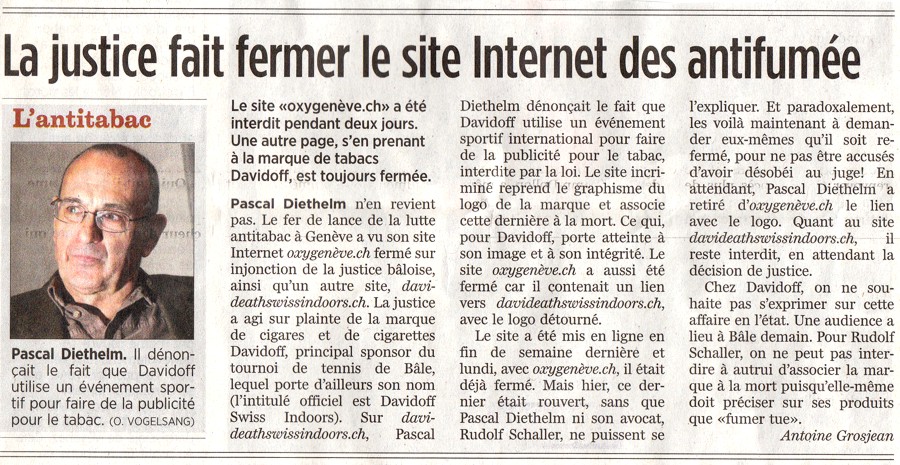 La justice fait fermer le site Internet des antifumée

L'antitabac

Pascal Diethelm. Il dénonçait le fait que Davidoff utilise un événement sportif pour faire de la publicité pour le tabac. (O. VOGELSANG)

Le site «oxygenève.ch» a été interdit pendant deux jours. Une autre page, s'en prenant à la marque de tabacs Davidoff, est toujours fermée.

Pascal Diethelm n'en revient pas. Le fer de lance de la lutte antitabac à Genève a vu son site Internet oxygenève.ch fermé sur injonction de la justice bâloise, ainsi qu'un autre site, davideathswissindoors.ch. La justice a agi sur plainte de la marque de cigares et de cigarettes Davidoff, principal sponsor du tournoi de tennis de Bâle, lequel porte d'ailleurs son nom (l'intitulé officiel est Davidoff Swiss Indoors). Sur davideathswissindoors.ch, Pascal Diethelm dénonçait le fait que Davidoff utilise un événement sportif international pour faire de la publicité pour le tabac, interdite par la loi. Le site incriminé reprend le graphisme du logo de la marque et associe cette dernière à la mort. Ce qui, pour Davidoff, porte atteinte à son image et à son intégrité. Le site oxygenève.ch a aussi été fermé car il contenait un lien vers davideathswissindoors.ch, avec le logo détourné.

Le site a été mis en ligne en fin de semaine dernière et lundi, avec oxygenève.ch, il était déjà fermé. Mais hier, ce dernier était rouvert, sans que Pascal Diethelm ni son avocat, Rudolf Schaller, ne puissent se l'expliquer. Et paradoxalement, les voilà maintenant à demander eux-mêmes qu'il soit refermé, pour ne pas être accusés d'avoir désobéi au juge! En attendant, Pascal Diethelm a retiré d'oxygenève.ch le lien avec le logo. Quant au site davideathswissindoors.ch, il reste interdit, en attendant la décision de justice.

Chez Davidoff, on ne souhaite pas s'exprimer sur cette affaire en l'état. Une audience a lieu à Bâle demain. Pour Rudolf Schaller, on ne peut pas interdire à autrui d'associer la marque à la mort puisqu'elle-même doit préciser sur ses produits que «fumer tue».

Antoine Grosjean